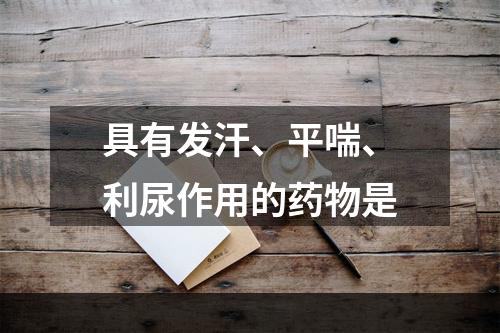 具有发汗、平喘、利尿作用的药物是